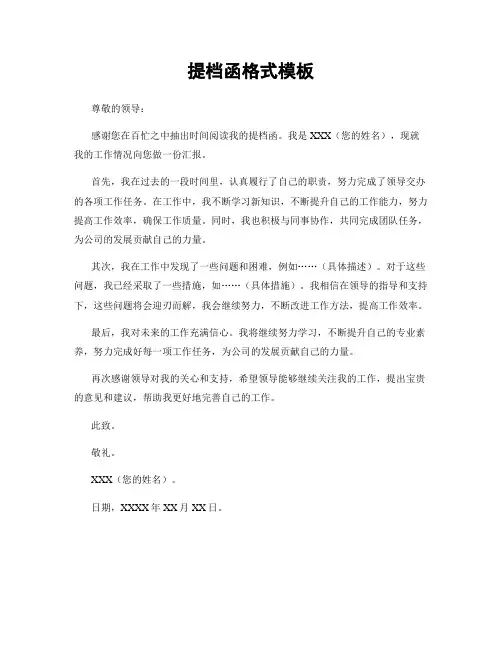 提档函格式模板

尊敬的领导：

感谢您在百忙之中抽出时间阅读我的提档函。我是 XXX（您的姓名），现就我的工作情况向您做一份汇报。

首先，我在过去的一段时间里，认真履行了自己的职责，努力完成了领导交办的各项工作任务。在工作中，我不断学习新知识，不断提升自己的工作能力，努力提高工作效率，确保工作质量。同时，我也积极与同事协作，共同完成团队任务，为公司的发展贡献自己的力量。

其次，我在工作中发现了一些问题和困难，例如……（具体描述）。对于这些问题，我已经采取了一些措施，如……（具体措施）。我相信在领导的指导和支持下，这些问题将会迎刃而解，我会继续努力，不断改进工作方法，提高工作效率。

最后，我对未来的工作充满信心。我将继续努力学习，不断提升自己的专业素养，努力完成好每一项工作任务，为公司的发展贡献自己的力量。

再次感谢领导对我的关心和支持，希望领导能够继续关注我的工作，提出宝贵的意见和建议，帮助我更好地完善自己的工作。

此致。

敬礼。

XXX（您的姓名）。

日期，XXXX 年 XX 月 XX 日。